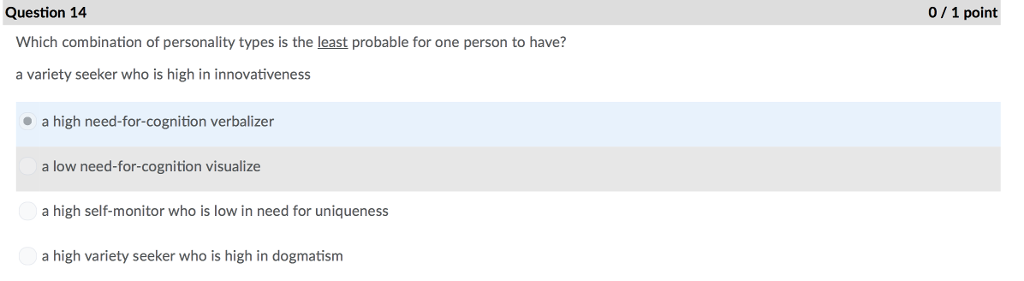 Question 14

0 / 1 point

Which combination of personality types is the least probable for one person to have?

a variety seeker who is high in innovativeness

a high need-for-cognition verbalizer

a low need-for-cognition visualize

a high self-monitor who is low in need for uniqueness

a high variety seeker who is high in dogmatism